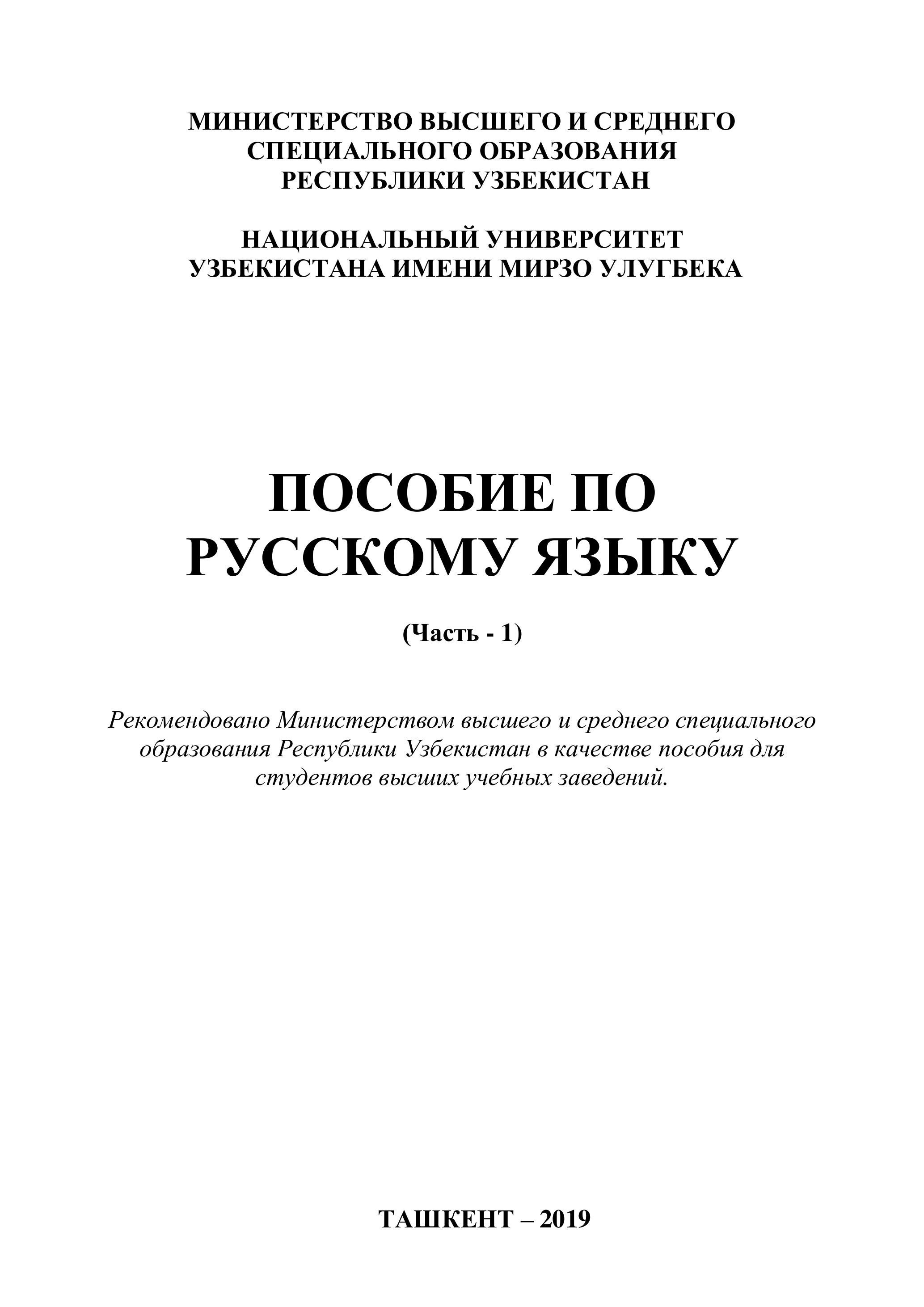 МИНИСТЕРСТВО ВЫСШЕГО И СРЕДНЕГО СПЕЦИАЛЬНОГО ОБРАЗОВАНИЯ РЕСПУБЛИКИ УЗБЕКИСТАН

НАЦИОНАЛЬНЫЙ УНИВЕРСИТЕТ УЗБЕКИСТАНА ИМЕНИ МИРЗО УЛУГБЕКА

ПОСОБИЕ ПО РУССКОМУ ЯЗЫКУ

(Часть - 1)

Рекомендовано Министерством высшего и среднего специального образования Республики Узбекистан в качестве пособия для студентов высших учебных заведений.

ТАШКЕНТ – 2019